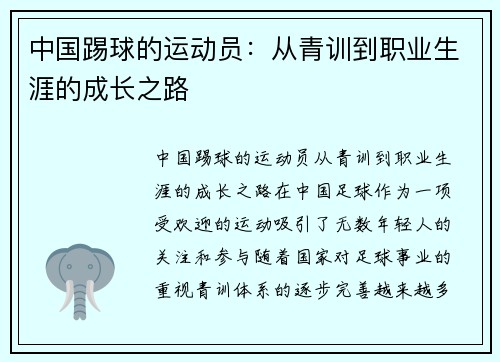 中国踢球的运动员：从青训到职业生涯的成长之路

中国踢球的运动员从青训到职业生涯的成长之路在中国足球作为一项受欢迎的运动吸引了无数年轻人的关注和参与随着国家对足球事业的重视青训体系的逐步完善越来越多